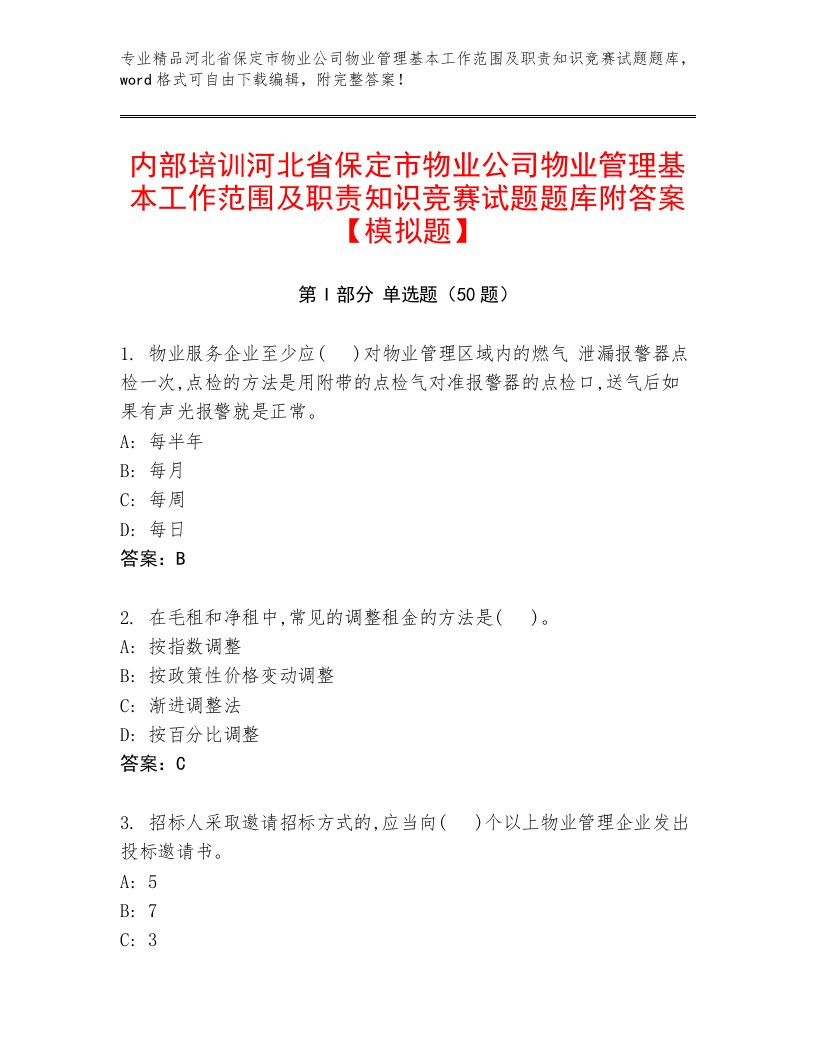 专业精品河北省保定市物业公司物业管理基本工作范围及职责知识竞赛试题题库，word格式可自由下载编辑，附完整答案！

内部培训河北省保定市物业公司物业管理基本工作范围及职责知识竞赛试题题库附答案【模拟题】

第I部分 单选题（50题）

1. 物业服务企业至少应(　)对物业管理区域内的燃气 泄漏报警器点检一次,点检的方法是用附带的点检气对准报警器的点检口,送气后如果有声光报警就是正常。
A: 每半年
B: 每月
C: 每周
D: 每日
答案：B

2. 在毛租和净租中,常见的调整租金的方法是(　)。
A: 按指数调整
B: 按政策性价格变动调整
C: 渐进调整法
D: 按百分比调整
答案：C

3. 招标人采取邀请招标方式的,应当向(　)个以上物业管理企业发出投标邀请书。
A: 5
B: 7
C: 3